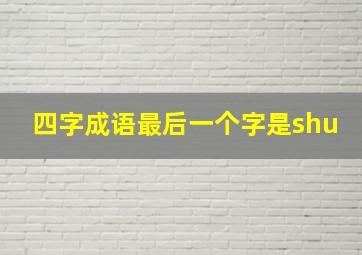 四字成语最后一个字是shu